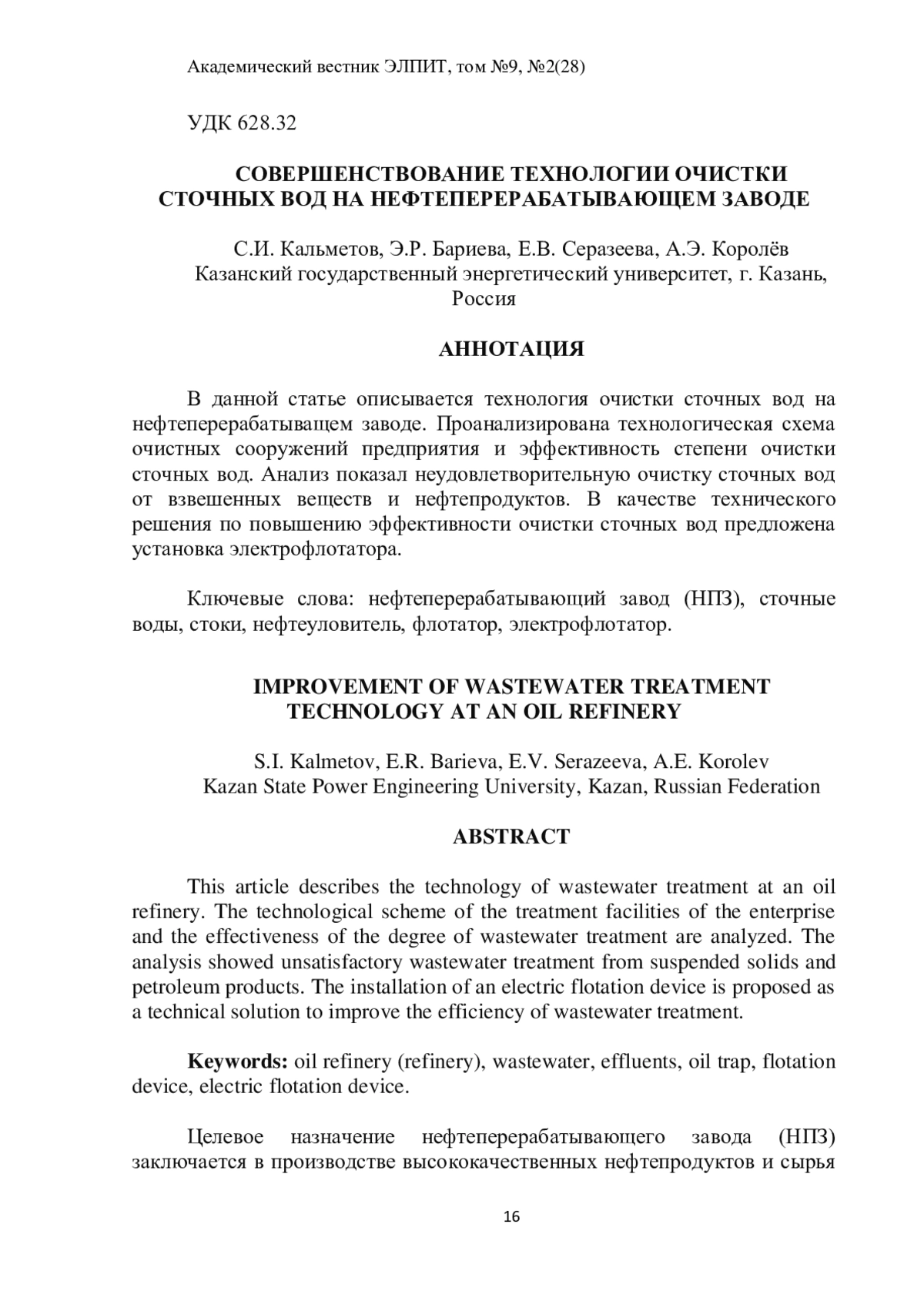 Академический вестник ЭЛПИТ, том №9, №2(28)

УДК 628.32

СОВЕРШЕНСТВОВАНИЕ ТЕХНОЛОГИИ ОЧИСТКИ СТОЧНЫХ ВОД НА НЕФТЕПЕРЕРАБАТЫВАЮЩЕМ ЗАВОДЕ

С.И. Кальметов, Э.Р. Бариева, Е.В. Серазеева, А.Э. Королёв
Казанский государственный энергетический университет, г. Казань, Россия

АННОТАЦИЯ

В данной статье описывается технология очистки сточных вод на нефтеперерабатыващем заводе. Проанализирована технологическая схема очистных сооружений предприятия и эффективность степени очистки сточных вод. Анализ показал неудовлетворительную очистку сточных вод от взвешенных веществ и нефтепродуктов. В качестве технического решения по повышению эффективности очистки сточных вод предложена установка электрофлотатора.

Ключевые слова: нефтеперерабатывающий завод (НПЗ), сточные воды, стоки, нефтеуловитель, флотатор, электрофлотатор.

IMPROVEMENT OF WASTEWATER TREATMENT TECHNOLOGY AT AN OIL REFINERY

S.I. Kalmetov, E.R. Barieva, E.V. Serazeeva, A.E. Korolev
Kazan State Power Engineering University, Kazan, Russian Federation

ABSTRACT

This article describes the technology of wastewater treatment at an oil refinery. The technological scheme of the treatment facilities of the enterprise and the effectiveness of the degree of wastewater treatment are analyzed. The analysis showed unsatisfactory wastewater treatment from suspended solids and petroleum products. The installation of an electric flotation device is proposed as a technical solution to improve the efficiency of wastewater treatment.

Keywords: oil refinery (refinery), wastewater, effluents, oil trap, flotation device, electric flotation device.

Целевое назначение нефтеперерабатывающего завода (НПЗ) заключается в производстве высококачественных нефтепродуктов и сырья

16